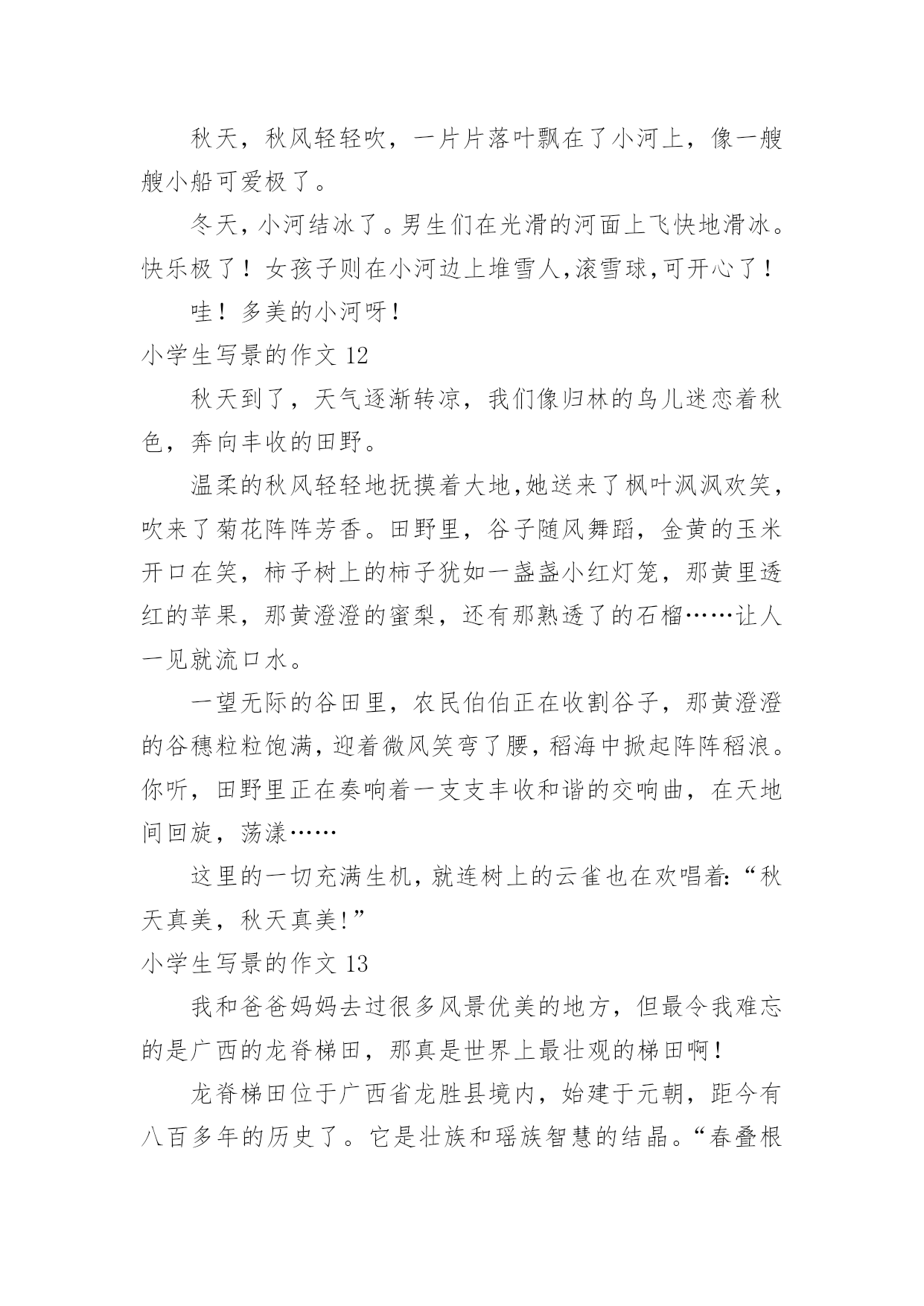 秋天，秋风轻轻吹，一片片落叶飘在了小河上，像一艘艘小船可爱极了。

冬天，小河结冰了。男生们在光滑的河面上飞快地滑冰。快乐极了！女孩子则在小河边上堆雪人,滚雪球,可开心了！

哇！多美的小河呀！

小学生写景的作文 12

秋天到了，天气逐渐转凉，我们像归林的鸟儿迷恋着秋色，奔向丰收的田野。

温柔的秋风轻轻地抚摸着大地,她送来了枫叶沨沨欢笑，吹来了菊花阵阵芳香。田野里，谷子随风舞蹈，金黄的玉米开口在笑，柿子树上的柿子犹如一盏盏小红灯笼，那黄里透红的苹果，那黄澄澄的蜜梨，还有那熟透了的石榴……让人一见就流口水。

一望无际的谷田里，农民伯伯正在收割谷子，那黄澄澄的谷穗粒粒饱满，迎着微风笑弯了腰，稻海中掀起阵阵稻浪。你听，田野里正在奏响着一支支丰收和谐的交响曲，在天地间回旋，荡漾……

这里的一切充满生机，就连树上的云雀也在欢唱着:“秋天真美，秋天真美!”

小学生写景的作文 13

我和爸爸妈妈去过很多风景优美的地方，但最令我难忘的是广西的龙脊梯田，那真是世界上最壮观的梯田啊！

龙脊梯田位于广西省龙胜县境内，始建于元朝，距今有八百多年的历史了。它是壮族和瑶族智慧的结晶。“春叠根